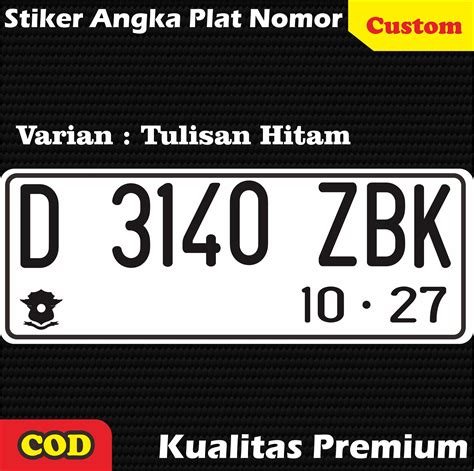 Stiker Angka Plat Nomor

Custom

Varian : Tulisan Hitam

D 3140 ZBK

10 · 27

COD

Kualitas Premium